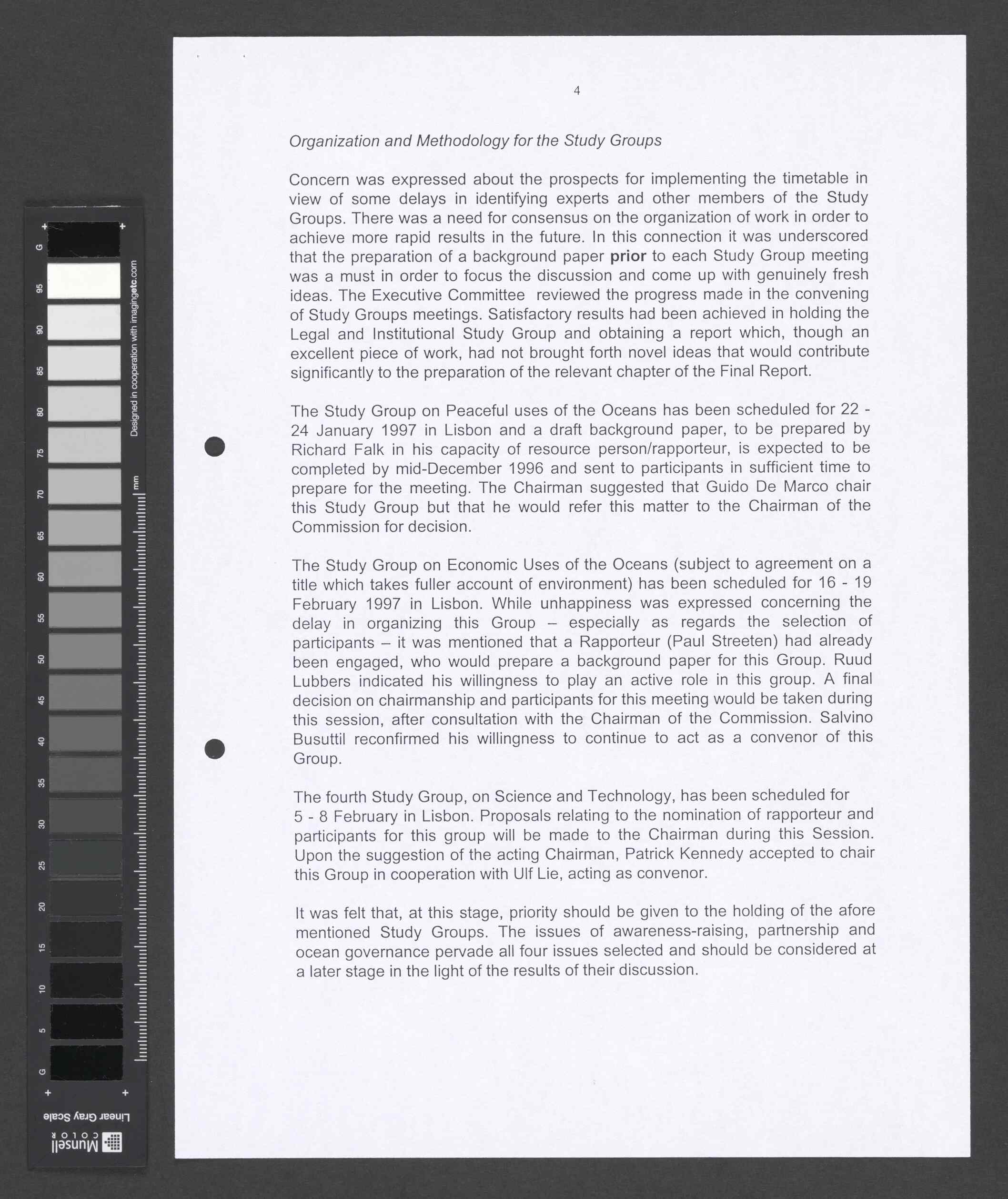 G 95 90 85 80 75 70 65 60 55 50 45 40 35 30 25 20 15 10 5 G

Designed in cooperation with imagingetc.com

mm

Linear Gray Scale

Munsell COLOR

4

Organization and Methodology for the Study Groups

Concern was expressed about the prospects for implementing the timetable in view of some delays in identifying experts and other members of the Study Groups. There was a need for consensus on the organization of work in order to achieve more rapid results in the future. In this connection it was underscored that the preparation of a background paper prior to each Study Group meeting was a must in order to focus the discussion and come up with genuinely fresh ideas. The Executive Committee reviewed the progress made in the convening of Study Groups meetings. Satisfactory results had been achieved in holding the Legal and Institutional Study Group and obtaining a report which, though an excellent piece of work, had not brought forth novel ideas that would contribute significantly to the preparation of the relevant chapter of the Final Report.

The Study Group on Peaceful uses of the Oceans has been scheduled for 22 - 24 January 1997 in Lisbon and a draft background paper, to be prepared by Richard Falk in his capacity of resource person/rapporteur, is expected to be completed by mid-December 1996 and sent to participants in sufficient time to prepare for the meeting. The Chairman suggested that Guido De Marco chair this Study Group but that he would refer this matter to the Chairman of the Commission for decision.

The Study Group on Economic Uses of the Oceans (subject to agreement on a title which takes fuller account of environment) has been scheduled for 16 - 19 February 1997 in Lisbon. While unhappiness was expressed concerning the delay in organizing this Group – especially as regards the selection of participants – it was mentioned that a Rapporteur (Paul Streeten) had already been engaged, who would prepare a background paper for this Group. Ruud Lubbers indicated his willingness to play an active role in this group. A final decision on chairmanship and participants for this meeting would be taken during this session, after consultation with the Chairman of the Commission. Salvino Busuttil reconfirmed his willingness to continue to act as a convenor of this Group.

The fourth Study Group, on Science and Technology, has been scheduled for 5 - 8 February in Lisbon. Proposals relating to the nomination of rapporteur and participants for this group will be made to the Chairman during this Session. Upon the suggestion of the acting Chairman, Patrick Kennedy accepted to chair this Group in cooperation with Ulf Lie, acting as convenor.

It was felt that, at this stage, priority should be given to the holding of the afore mentioned Study Groups. The issues of awareness-raising, partnership and ocean governance pervade all four issues selected and should be considered at a later stage in the light of the results of their discussion.